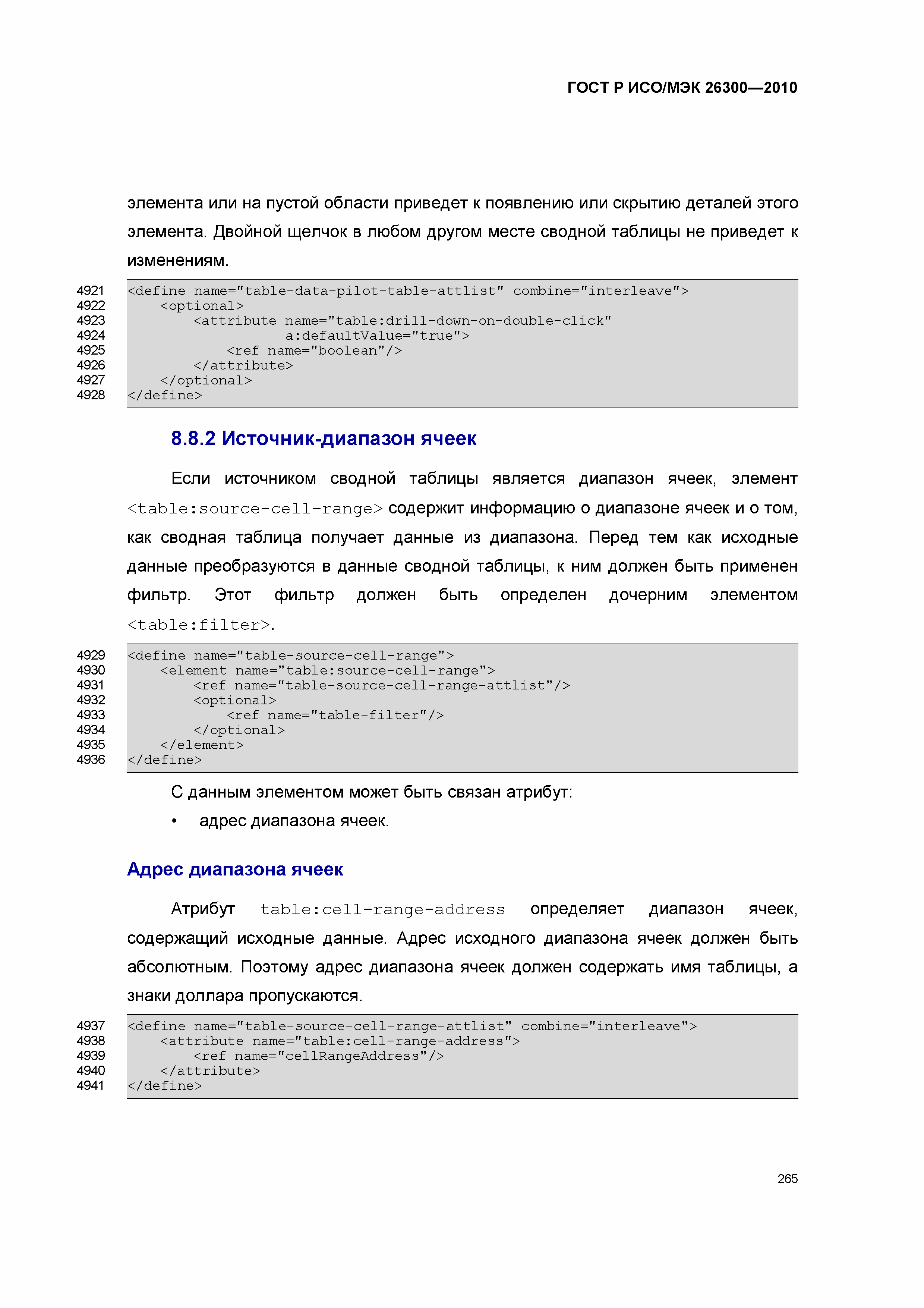 ГОСТ Р ИСО/МЭК 26300—2010

элемента или на пустой области приведет к появлению или скрытию деталей этого элемента. Двойной щелчок в любом другом месте сводной таблицы не приведет к изменениям.

4921 <define name="table-data-pilot-table-attlist" combine="interleave">
4922     <optional>
4923         <attribute name="table:drill-down-on-double-click"
4924                 a:defaultValue="true">
4925             <ref name="boolean"/>
4926         </attribute>
4927     </optional>
4928 </define>

8.8.2 Источник-диапазон ячеек

Если источником сводной таблицы является диапазон ячеек, элемент <table:source-cell-range> содержит информацию о диапазоне ячеек и о том, как сводная таблица получает данные из диапазона. Перед тем как исходные данные преобразуются в данные сводной таблицы, к ним должен быть применен фильтр. Этот фильтр должен быть определен дочерним элементом <table:filter>.

4929 <define name="table-source-cell-range">
4930     <element name="table:source-cell-range">
4931         <ref name="table-source-cell-range-attlist"/>
4932         <optional>
4933             <ref name="table-filter"/>
4934         </optional>
4935     </element>
4936 </define>

С данным элементом может быть связан атрибут:

• адрес диапазона ячеек.

Адрес диапазона ячеек

Атрибут table:cell-range-address определяет диапазон ячеек, содержащий исходные данные. Адрес исходного диапазона ячеек должен быть абсолютным. Поэтому адрес диапазона ячеек должен содержать имя таблицы, а знаки доллара пропускаются.

4937 <define name="table-source-cell-range-attlist" combine="interleave">
4938     <attribute name="table:cell-range-address">
4939         <ref name="cellRangeAddress"/>
4940     </attribute>
4941 </define>

265